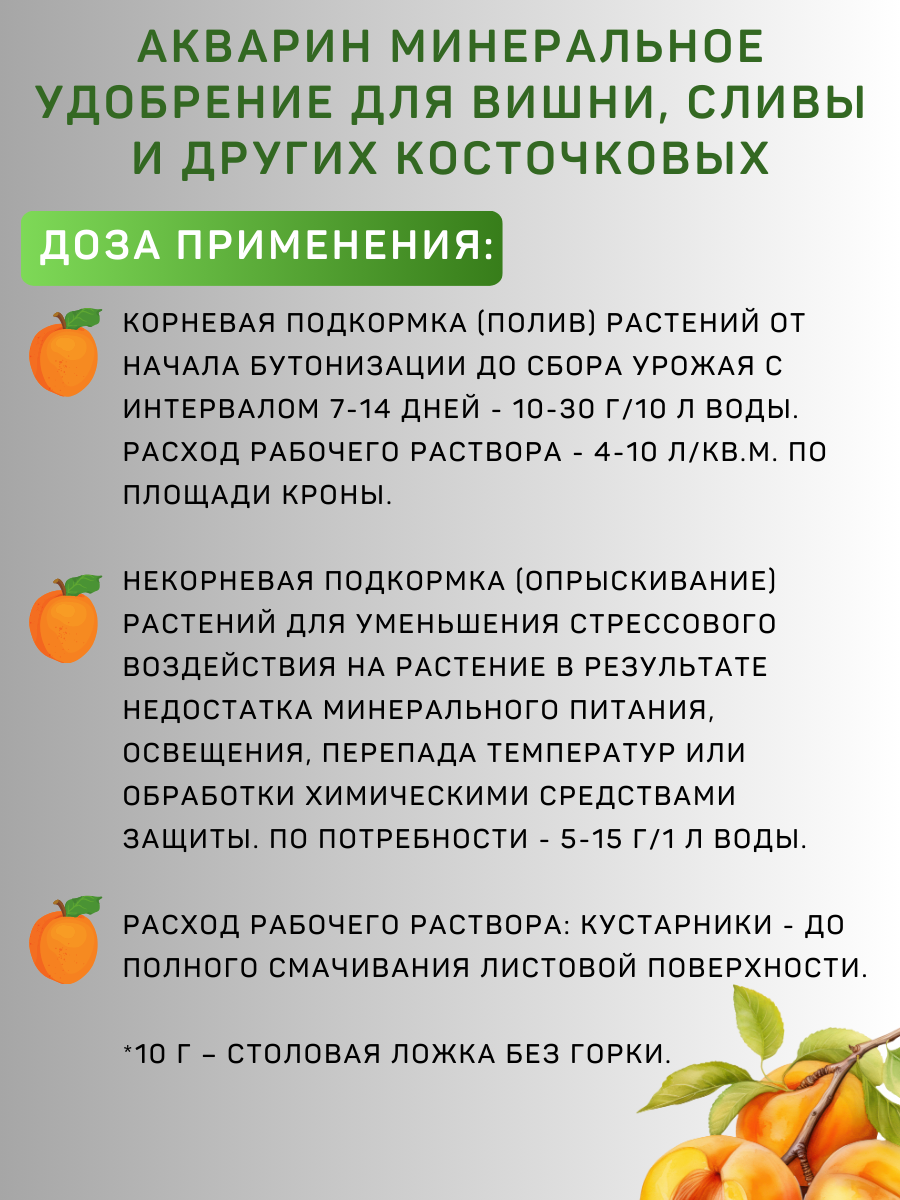 АКВАРИН МИНЕРАЛЬНОЕ УДОБРЕНИЕ ДЛЯ ВИШНИ, СЛИВЫ И ДРУГИХ КОСТОЧКОВЫХ

ДОЗА ПРИМЕНЕНИЯ:

КОРНЕВАЯ ПОДКОРМКА (ПОЛИВ) РАСТЕНИЙ ОТ НАЧАЛА БУТОНИЗАЦИИ ДО СБОРА УРОЖАЯ С ИНТЕРВАЛОМ 7-14 ДНЕЙ - 10-30 Г/10 Л ВОДЫ. РАСХОД РАБОЧЕГО РАСТВОРА - 4-10 Л/КВ.М. ПО ПЛОЩАДИ КРОНЫ.

НЕКОРНЕВАЯ ПОДКОРМКА (ОПРЫСКИВАНИЕ) РАСТЕНИЙ ДЛЯ УМЕНЬШЕНИЯ СТРЕССОВОГО ВОЗДЕЙСТВИЯ НА РАСТЕНИЕ В РЕЗУЛЬТАТЕ НЕДОСТАТКА МИНЕРАЛЬНОГО ПИТАНИЯ, ОСВЕЩЕНИЯ, ПЕРЕПАДА ТЕМПЕРАТУР ИЛИ ОБРАБОТКИ ХИМИЧЕСКИМИ СРЕДСТВАМИ ЗАЩИТЫ. ПО ПОТРЕБНОСТИ - 5-15 Г/1 Л ВОДЫ.

РАСХОД РАБОЧЕГО РАСТВОРА: КУСТАРНИКИ - ДО ПОЛНОГО СМАЧИВАНИЯ ЛИСТОВОЙ ПОВЕРХНОСТИ.

*10 Г – СТОЛОВАЯ ЛОЖКА БЕЗ ГОРКИ.